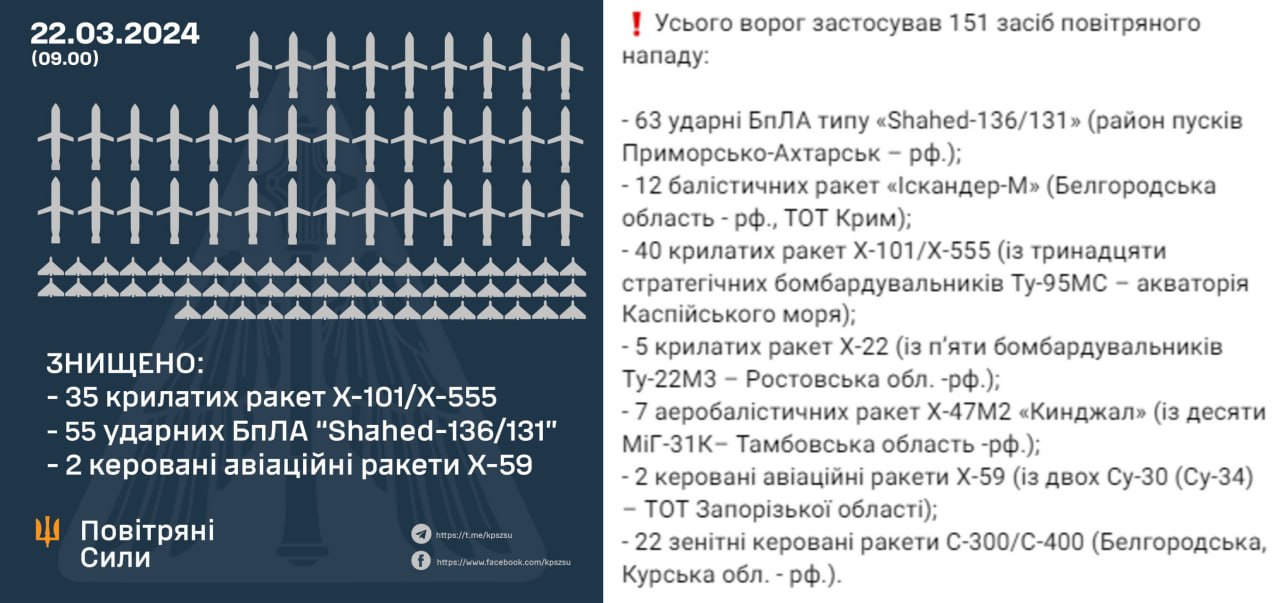 22.03.2024
(09.00)

ЗНИЩЕНО:
- 35 крилатих ракет Х-101/Х-555
- 55 ударних БпЛА "Shahed-136/131"
- 2 керовані авіаційні ракети Х-59

Повітряні Сили

https://t.me/kpszsu
https://www.facebook.com/kpszsu

❗ Усього ворог застосував 151 засіб повітряного нападу:

- 63 ударні БпЛА типу «Shahed-136/131» (район пусків Приморсько-Ахтарськ – рф.);
- 12 балістичних ракет «Іскандер-М» (Белгородська область - рф., ТОТ Крим);
- 40 крилатих ракет Х-101/Х-555 (із тринадцяти стратегічних бомбардувальників Ту-95МС – акваторія Каспійського моря);
- 5 крилатих ракет Х-22 (із п'яти бомбардувальників Ту-22М3 – Ростовська обл. -рф.);
- 7 аеробалістичних ракет Х-47М2 «Кинджал» (із десяти МіГ-31К– Тамбовська область -рф.);
- 2 керовані авіаційні ракети Х-59 (із двох Су-30 (Су-34) – ТОТ Запорізької області);
- 22 зенітні керовані ракети С-300/С-400 (Белгородська, Курська обл. - рф.).